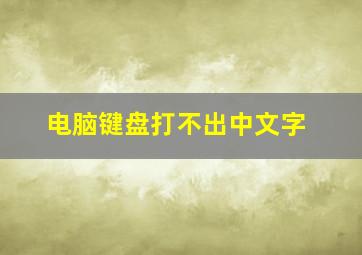 电脑键盘打不出中文字